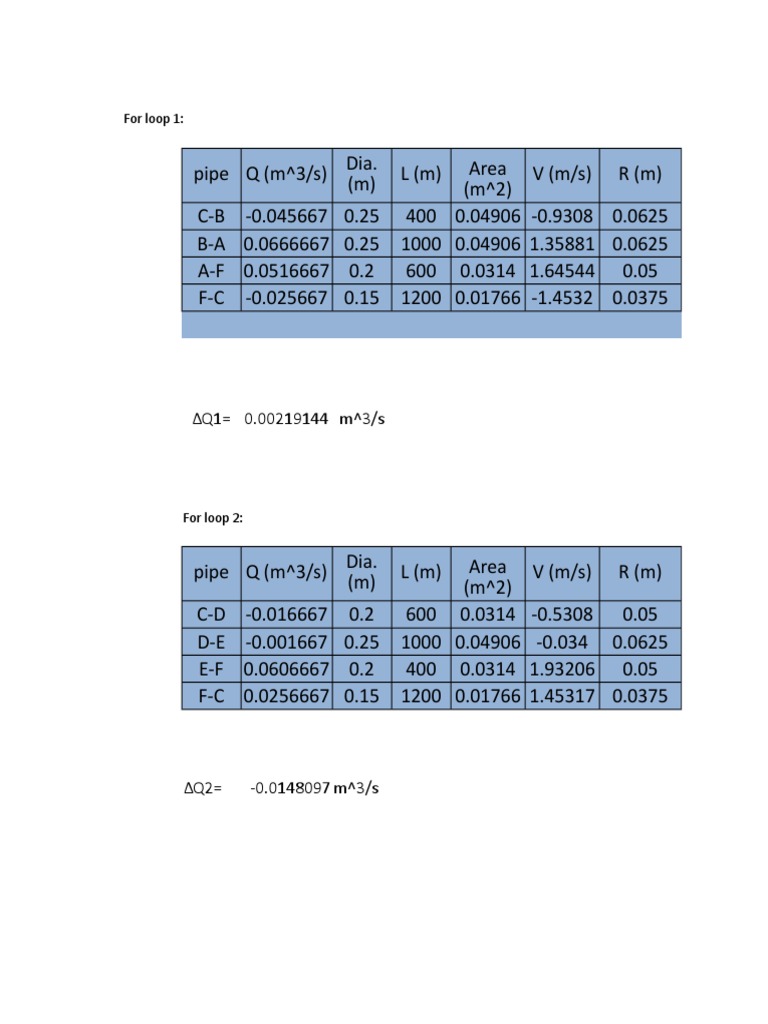 For loop 1:

| pipe | Q (m^3/s) | Dia. (m) | L (m) | Area (m^2) | V (m/s) | R (m) |
|---|---|---|---|---|---|---|
| C-B | -0.045667 | 0.25 | 400 | 0.04906 | -0.9308 | 0.0625 |
| B-A | 0.0666667 | 0.25 | 1000 | 0.04906 | 1.35881 | 0.0625 |
| A-F | 0.0516667 | 0.2 | 600 | 0.0314 | 1.64544 | 0.05 |
| F-C | -0.025667 | 0.15 | 1200 | 0.01766 | -1.4532 | 0.0375 |

ΔQ1= 0.00219144 m^3/s

For loop 2:

| pipe | Q (m^3/s) | Dia. (m) | L (m) | Area (m^2) | V (m/s) | R (m) |
|---|---|---|---|---|---|---|
| C-D | -0.016667 | 0.2 | 600 | 0.0314 | -0.5308 | 0.05 |
| D-E | -0.001667 | 0.25 | 1000 | 0.04906 | -0.034 | 0.0625 |
| E-F | 0.0606667 | 0.2 | 400 | 0.0314 | 1.93206 | 0.05 |
| F-C | 0.0256667 | 0.15 | 1200 | 0.01766 | 1.45317 | 0.0375 |

ΔQ2= -0.0148097 m^3/s